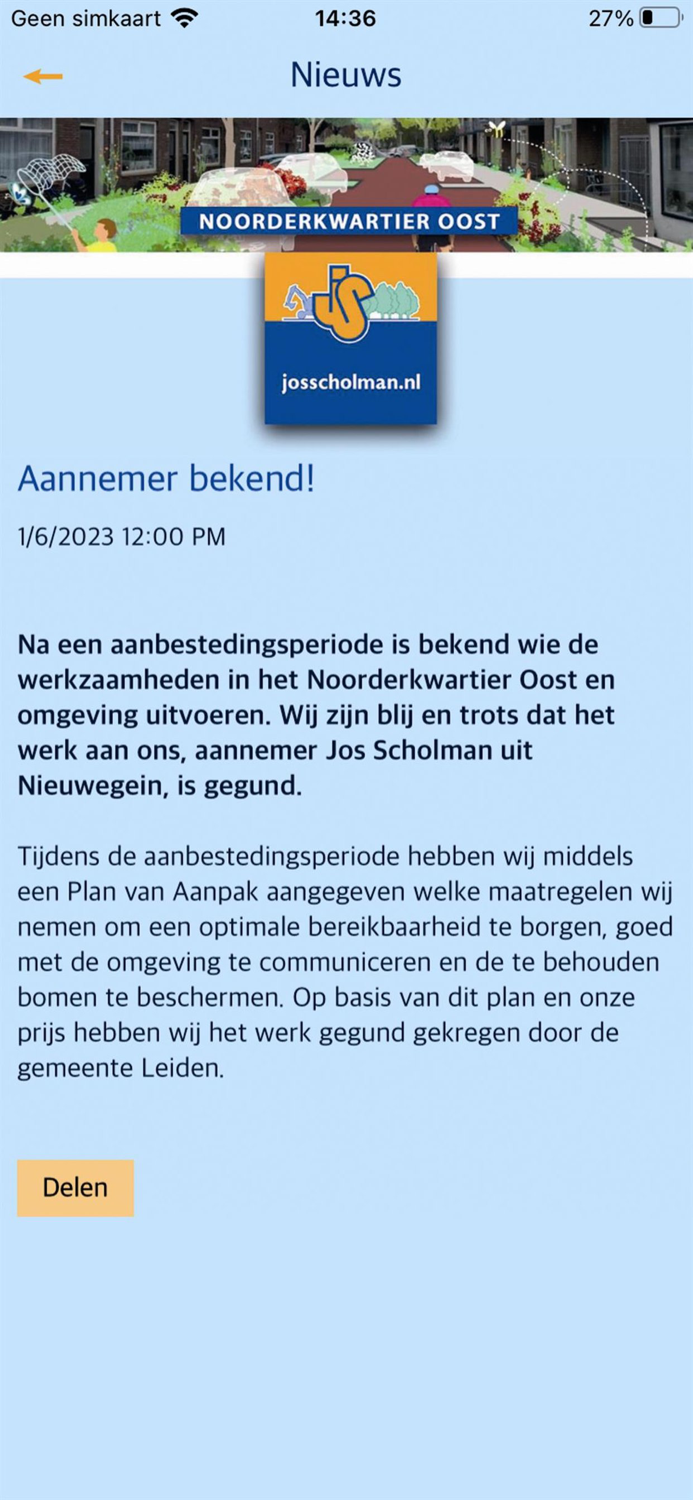 Geen simkaart 14:36 27%

Nieuws

NOORDERKWARTIER OOST

josscholman.nl

Aannemer bekend!

1/6/2023 12:00 PM

Na een aanbestedingsperiode is bekend wie de werkzaamheden in het Noorderkwartier Oost en omgeving uitvoeren. Wij zijn blij en trots dat het werk aan ons, aannemer Jos Scholman uit Nieuwegein, is gegund.

Tijdens de aanbestedingsperiode hebben wij middels een Plan van Aanpak aangegeven welke maatregelen wij nemen om een optimale bereikbaarheid te borgen, goed met de omgeving te communiceren en de te behouden bomen te beschermen. Op basis van dit plan en onze prijs hebben wij het werk gegund gekregen door de gemeente Leiden.

Delen